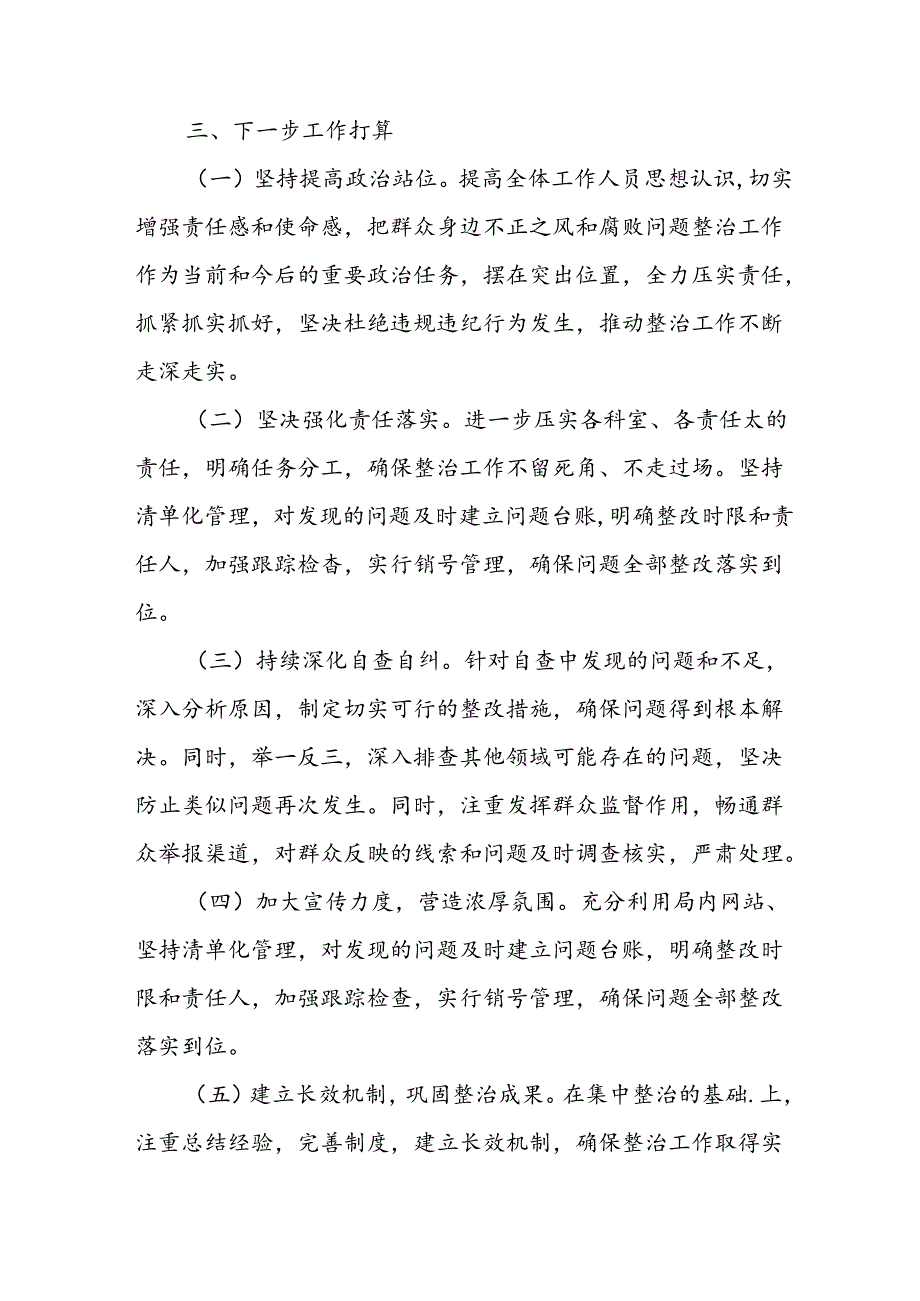 三、下一步工作打算

（一）坚持提高政治站位。提高全体工作人员思想认识，切实增强责任感和使命感，把群众身边不正之风和腐败问题整治工作作为当前和今后的重要政治任务，摆在突出位置，全力压实责任，抓紧抓实抓好，坚决杜绝违规违纪行为发生，推动整治工作不断走深走实。

（二）坚决强化责任落实。进一步压实各科室、各责任太的责任，明确任务分工，确保整治工作不留死角、不走过场。坚持清单化管理，对发现的问题及时建立问题台账，明确整改时限和责任人，加强跟踪检查，实行销号管理，确保问题全部整改落实到位。

（三）持续深化自查自纠。针对自查中发现的问题和不足，深入分析原因，制定切实可行的整改措施，确保问题得到根本解决。同时，举一反三，深入排查其他领域可能存在的问题，坚决防止类似问题再次发生。同时，注重发挥群众监督作用，畅通群众举报渠道，对群众反映的线索和问题及时调查核实，严肃处理。

（四）加大宣传力度，营造浓厚氛围。充分利用局内网站、坚持清单化管理，对发现的问题及时建立问题台账，明确整改时限和责任人，加强跟踪检查，实行销号管理，确保问题全部整改落实到位。

（五）建立长效机制，巩固整治成果。在集中整治的基础.上，注重总结经验，完善制度，建立长效机制，确保整治工作取得实